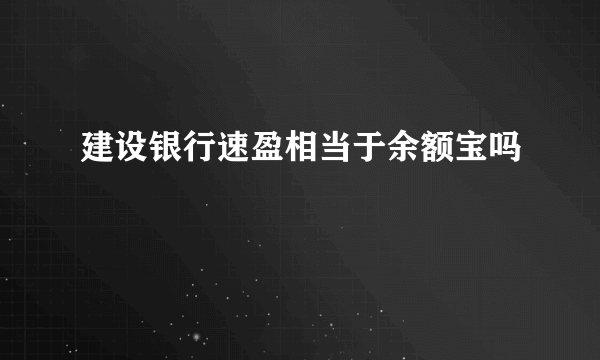 建设银行速盈相当于余额宝吗